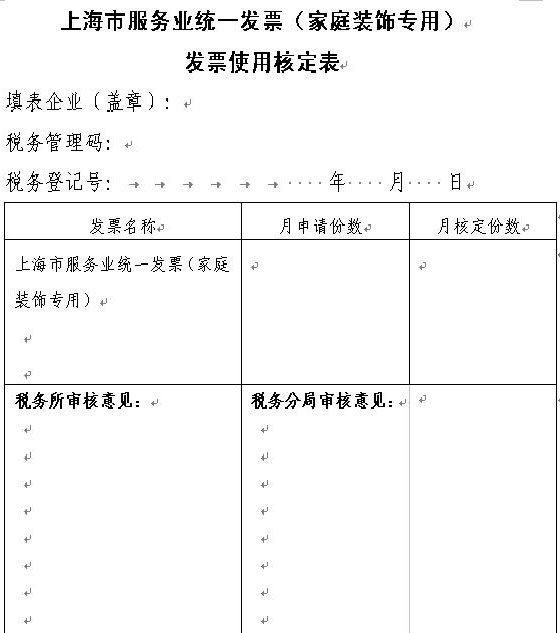 上海市服务业统一发票（家庭装饰专用）

发票使用核定表

填表企业（盖章）：

税务管理码：

税务登记号：　　　　　　年　　月　　日

| 发票名称 | 月申请份数 | 月核定份数 |
|---|---|---|
| 上海市服务业统一发票（家庭装饰专用） | | |
| 税务所审核意见： | 税务分局审核意见： | |